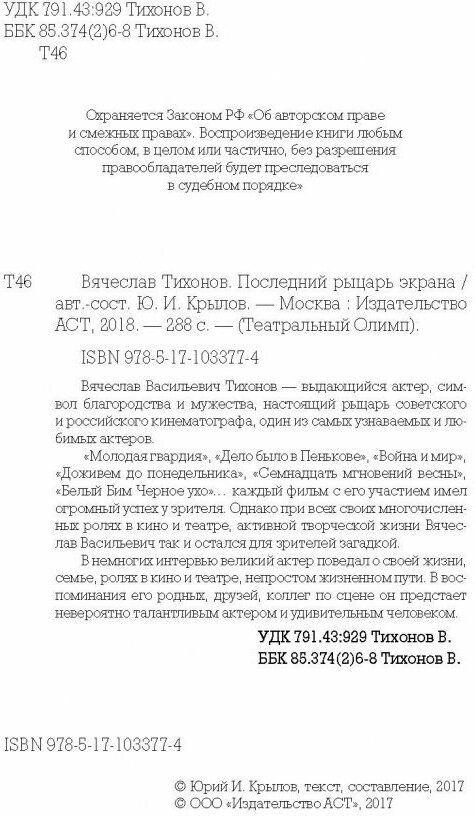 УДК 791.43:929 Тихонов В.
ББК 85.374(2)6-8 Тихонов В.
Т46

Охраняется Законом РФ «Об авторском праве и смежных правах». Воспроизведение книги любым способом, в целом или частично, без разрешения правообладателей будет преследоваться в судебном порядке»

Т46 Вячеслав Тихонов. Последний рыцарь экрана / авт.-сост. Ю. И. Крылов. — Москва : Издательство АСТ, 2018. — 288 с. — (Театральный Олимп).

ISBN 978-5-17-103377-4

Вячеслав Васильевич Тихонов — выдающийся актер, символ благородства и мужества, настоящий рыцарь советского и российского кинематографа, один из самых узнаваемых и любимых актеров.

«Молодая гвардия», «Дело было в Пенькове», «Война и мир», «Доживем до понедельника», «Семнадцать мгновений весны», «Белый Бим Черное ухо»… каждый фильм с его участием имел огромный успех у зрителя. Однако при всех своих многочисленных ролях в кино и театре, активной творческой жизни Вячеслав Васильевич так и остался для зрителей загадкой.

В немногих интервью великий актер поведал о своей жизни, семье, ролях в кино и театре, непростом жизненном пути. В воспоминания его родных, друзей, коллег по сцене он предстает невероятно талантливым актером и удивительным человеком.

УДК 791.43:929 Тихонов В.
ББК 85.374(2)6-8 Тихонов В.

ISBN 978-5-17-103377-4

© Юрий И. Крылов, текст, составление, 2017
© ООО «Издательство АСТ», 2017